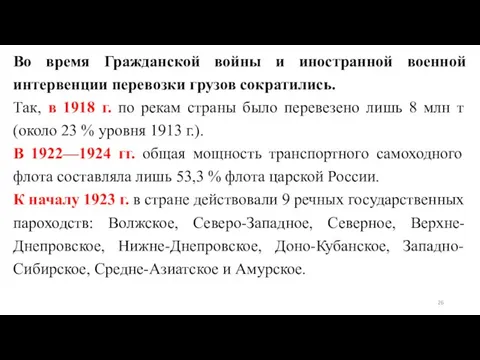 Во время Гражданской войны и иностранной военной интервенции перевозки грузов сократились.
Так, в 1918 г. по рекам страны было перевезено лишь 8 млн т (около 23 % уровня 1913 г.).
В 1922—1924 гг. общая мощность транспортного самоходного флота составляла лишь 53,3 % флота царской России.
К началу 1923 г. в стране действовали 9 речных государственных пароходств: Волжское, Северо-Западное, Северное, Верхне-Днепровское, Нижне-Днепровское, Доно-Кубанское, Западно-Сибирское, Средне-Азиатское и Амурское.

26